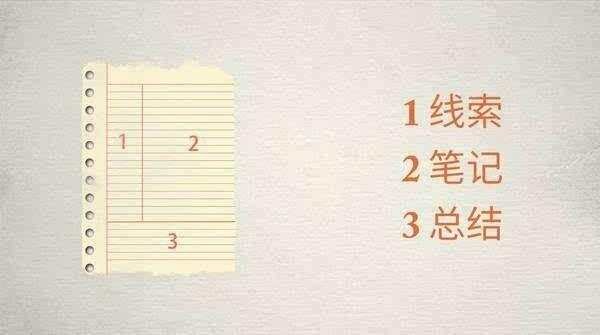 1 2
3

1 线索
2 笔记
3 总结